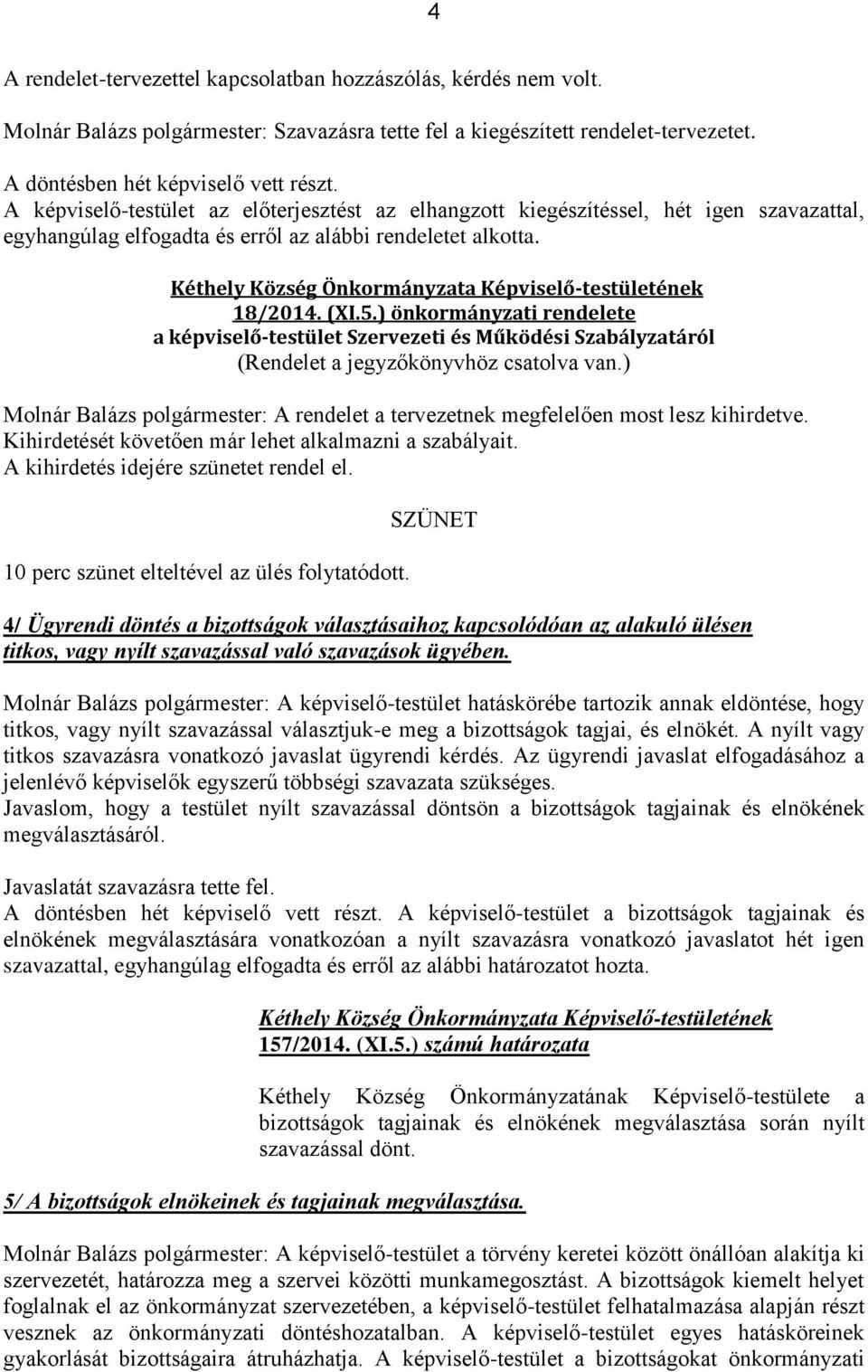 4

A rendelet-tervezettel kapcsolatban hozzászólás, kérdés nem volt.

Molnár Balázs polgármester: Szavazásra tette fel a kiegészített rendelet-tervezetet.

A döntésben hét képviselő vett részt.
A képviselő-testület az előterjesztést az elhangzott kiegészítéssel, hét igen szavazattal, egyhangúlag elfogadta és erről az alábbi rendeletet alkotta.

Kéthely Község Önkormányzata Képviselő-testületének
18/2014. (XI.5.) önkormányzati rendelete
a képviselő-testület Szervezeti és Működési Szabályzatáról
(Rendelet a jegyzőkönyvhöz csatolva van.)

Molnár Balázs polgármester: A rendelet a tervezetnek megfelelően most lesz kihirdetve. Kihirdetését követően már lehet alkalmazni a szabályait.
A kihirdetés idejére szünetet rendel el.

SZÜNET

10 perc szünet elteltével az ülés folytatódott.

4/ Ügyrendi döntés a bizottságok választásaihoz kapcsolódóan az alakuló ülésen titkos, vagy nyílt szavazással való szavazások ügyében.

Molnár Balázs polgármester: A képviselő-testület hatáskörébe tartozik annak eldöntése, hogy titkos, vagy nyílt szavazással választjuk-e meg a bizottságok tagjai, és elnökét. A nyílt vagy titkos szavazásra vonatkozó javaslat ügyrendi kérdés. Az ügyrendi javaslat elfogadásához a jelenlévő képviselők egyszerű többségi szavazata szükséges.
Javaslom, hogy a testület nyílt szavazással döntsön a bizottságok tagjainak és elnökének megválasztásáról.

Javaslatát szavazásra tette fel.
A döntésben hét képviselő vett részt. A képviselő-testület a bizottságok tagjainak és elnökének megválasztására vonatkozóan a nyílt szavazásra vonatkozó javaslatot hét igen szavazattal, egyhangúlag elfogadta és erről az alábbi határozatot hozta.

Kéthely Község Önkormányzata Képviselő-testületének
157/2014. (XI.5.) számú határozata

Kéthely Község Önkormányzatának Képviselő-testülete a bizottságok tagjainak és elnökének megválasztása során nyílt szavazással dönt.

5/ A bizottságok elnökeinek és tagjainak megválasztása.

Molnár Balázs polgármester: A képviselő-testület a törvény keretei között önállóan alakítja ki szervezetét, határozza meg a szervei közötti munkamegosztást. A bizottságok kiemelt helyet foglalnak el az önkormányzat szervezetében, a képviselő-testület felhatalmazása alapján részt vesznek az önkormányzati döntéshozatalban. A képviselő-testület egyes hatásköreinek gyakorlását bizottságaira átruházhatja. A képviselő-testület a bizottságokat önkormányzati